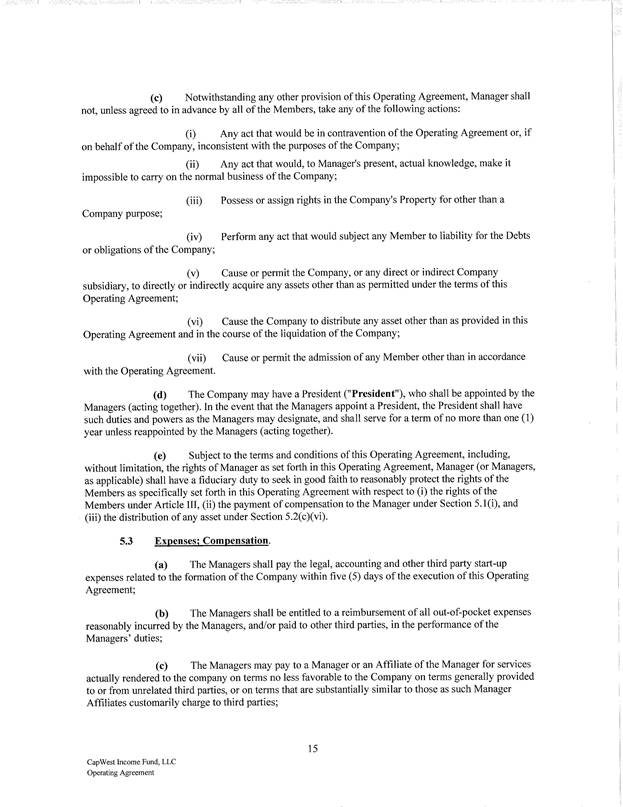 (c) Notwithstanding any other provision of this Operating Agreement, Manager shall not, unless agreed to in advance by all of the Members, take any of the following actions:

(i) Any act that would be in contravention of the Operating Agreement or, if on behalf of the Company, inconsistent with the purposes of the Company;

(ii) Any act that would, to Manager's present, actual knowledge, make it impossible to carry on the normal business of the Company;

(iii) Possess or assign rights in the Company's Property for other than a Company purpose;

(iv) Perform any act that would subject any Member to liability for the Debts or obligations of the Company;

(v) Cause or permit the Company, or any direct or indirect Company subsidiary, to directly or indirectly acquire any assets other than as permitted under the terms of this Operating Agreement;

(vi) Cause the Company to distribute any asset other than as provided in this Operating Agreement and in the course of the liquidation of the Company;

(vii) Cause or permit the admission of any Member other than in accordance with the Operating Agreement.

(d) The Company may have a President ("President"), who shall be appointed by the Managers (acting together). In the event that the Managers appoint a President, the President shall have such duties and powers as the Managers may designate, and shall serve for a term of no more than one (1) year unless reappointed by the Managers (acting together).

(e) Subject to the terms and conditions of this Operating Agreement, including, without limitation, the rights of Manager as set forth in this Operating Agreement, Manager (or Managers, as applicable) shall have a fiduciary duty to seek in good faith to reasonably protect the rights of the Members as specifically set forth in this Operating Agreement with respect to (i) the rights of the Members under Article III, (ii) the payment of compensation to the Manager under Section 5.1(i), and (iii) the distribution of any asset under Section 5.2(c)(vi).

5.3 Expenses; Compensation.

(a) The Managers shall pay the legal, accounting and other third party start-up expenses related to the formation of the Company within five (5) days of the execution of this Operating Agreement;

(b) The Managers shall be entitled to a reimbursement of all out-of-pocket expenses reasonably incurred by the Managers, and/or paid to other third parties, in the performance of the Managers' duties;

(c) The Managers may pay to a Manager or an Affiliate of the Manager for services actually rendered to the company on terms no less favorable to the Company on terms generally provided to or from unrelated third parties, or on terms that are substantially similar to those as such Manager Affiliates customarily charge to third parties;

15

CapWest Income Fund, LLC
Operating Agreement